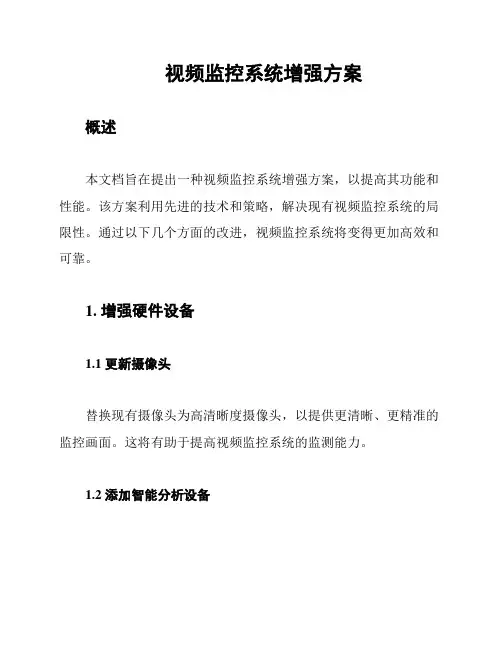 视频监控系统增强方案

概述

本文档旨在提出一种视频监控系统增强方案，以提高其功能和性能。该方案利用先进的技术和策略，解决现有视频监控系统的局限性。通过以下几个方面的改进，视频监控系统将变得更加高效和可靠。

1. 增强硬件设备

1.1 更新摄像头

替换现有摄像头为高清晰度摄像头，以提供更清晰、更精准的监控画面。这将有助于提高视频监控系统的监测能力。

1.2 添加智能分析设备